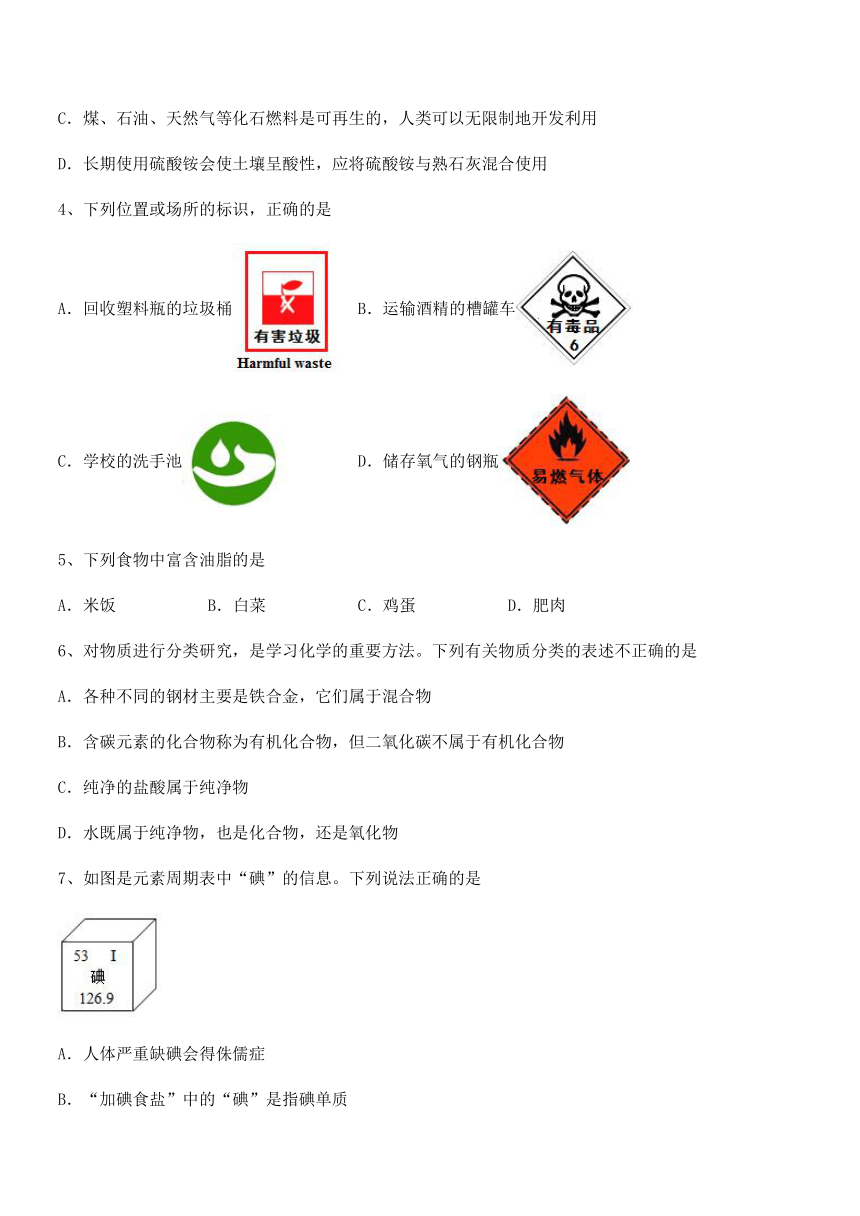 C．煤、石油、天然气等化石燃料是可再生的，人类可以无限制地开发利用

D．长期使用硫酸铵会使土壤呈酸性，应将硫酸铵与熟石灰混合使用

4、下列位置或场所的标识，正确的是

A．回收塑料瓶的垃圾桶 有害垃圾 Harmful waste B．运输酒精的槽罐车 有毒品 6

C．学校的洗手池 D．储存氧气的钢瓶 易燃气体

5、下列食物中富含油脂的是

A．米饭 B．白菜 C．鸡蛋 D．肥肉

6、对物质进行分类研究，是学习化学的重要方法。下列有关物质分类的表述不正确的是

A．各种不同的钢材主要是铁合金，它们属于混合物

B．含碳元素的化合物称为有机化合物，但二氧化碳不属于有机化合物

C．纯净的盐酸属于纯净物

D．水既属于纯净物，也是化合物，还是氧化物

7、如图是元素周期表中“碘”的信息。下列说法正确的是

53 I
碘
126.9

A．人体严重缺碘会得侏儒症

B．“加碘食盐”中的“碘”是指碘单质